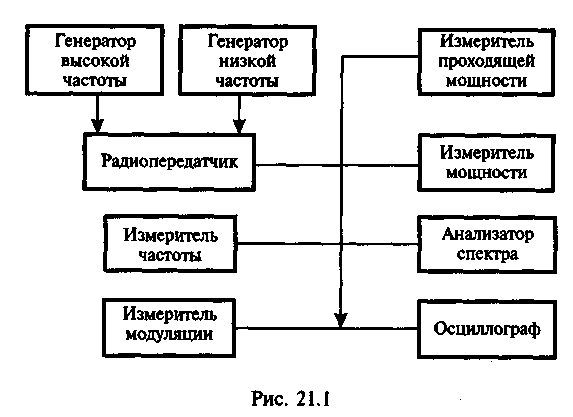 Генератор высокой частоты

Генератор низкой частоты

Измеритель проходящей мощности

Радиопередатчик

Измеритель мощности

Измеритель частоты

Анализатор спектра

Измеритель модуляции

Осциллограф

Рис. 21.1